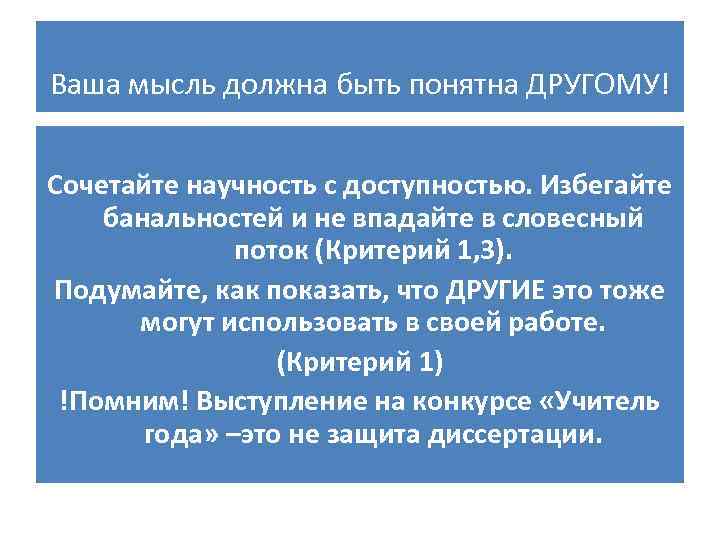 Ваша мысль должна быть понятна ДРУГОМУ!

Сочетайте научность с доступностью. Избегайте банальностей и не впадайте в словесный поток (Критерий 1,3).

Подумайте, как показать, что ДРУГИЕ это тоже могут использовать в своей работе.

(Критерий 1)

!Помним! Выступление на конкурсе «Учитель года» –это не защита диссертации.